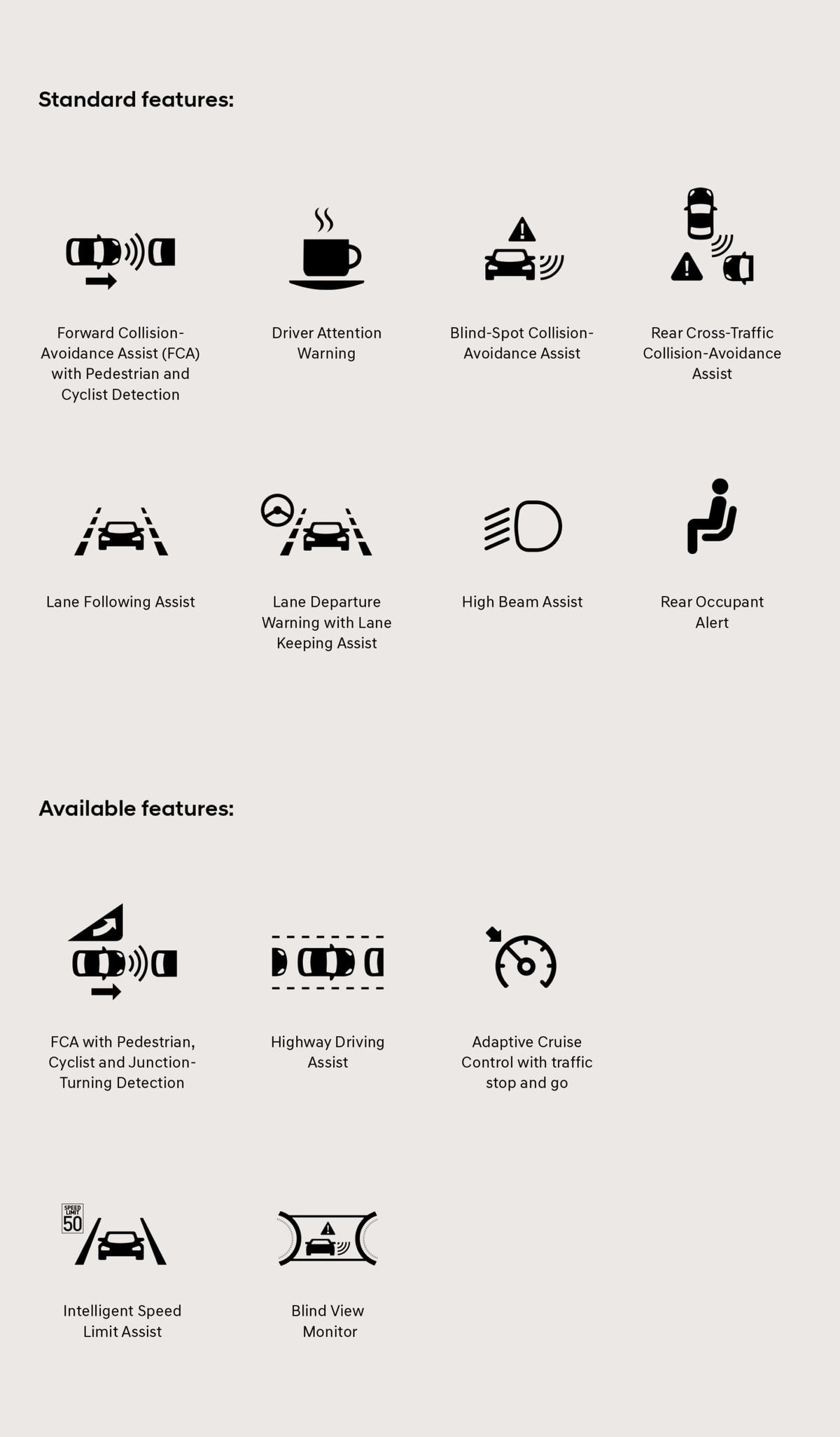 Standard features:

Forward Collision-Avoidance Assist (FCA) with Pedestrian and Cyclist Detection

Driver Attention Warning

Blind-Spot Collision-Avoidance Assist

Rear Cross-Traffic Collision-Avoidance Assist

Lane Following Assist

Lane Departure Warning with Lane Keeping Assist

High Beam Assist

Rear Occupant Alert

Available features:

FCA with Pedestrian, Cyclist and Junction-Turning Detection

Highway Driving Assist

Adaptive Cruise Control with traffic stop and go

SPEED LIMIT 50

Intelligent Speed Limit Assist

Blind View Monitor